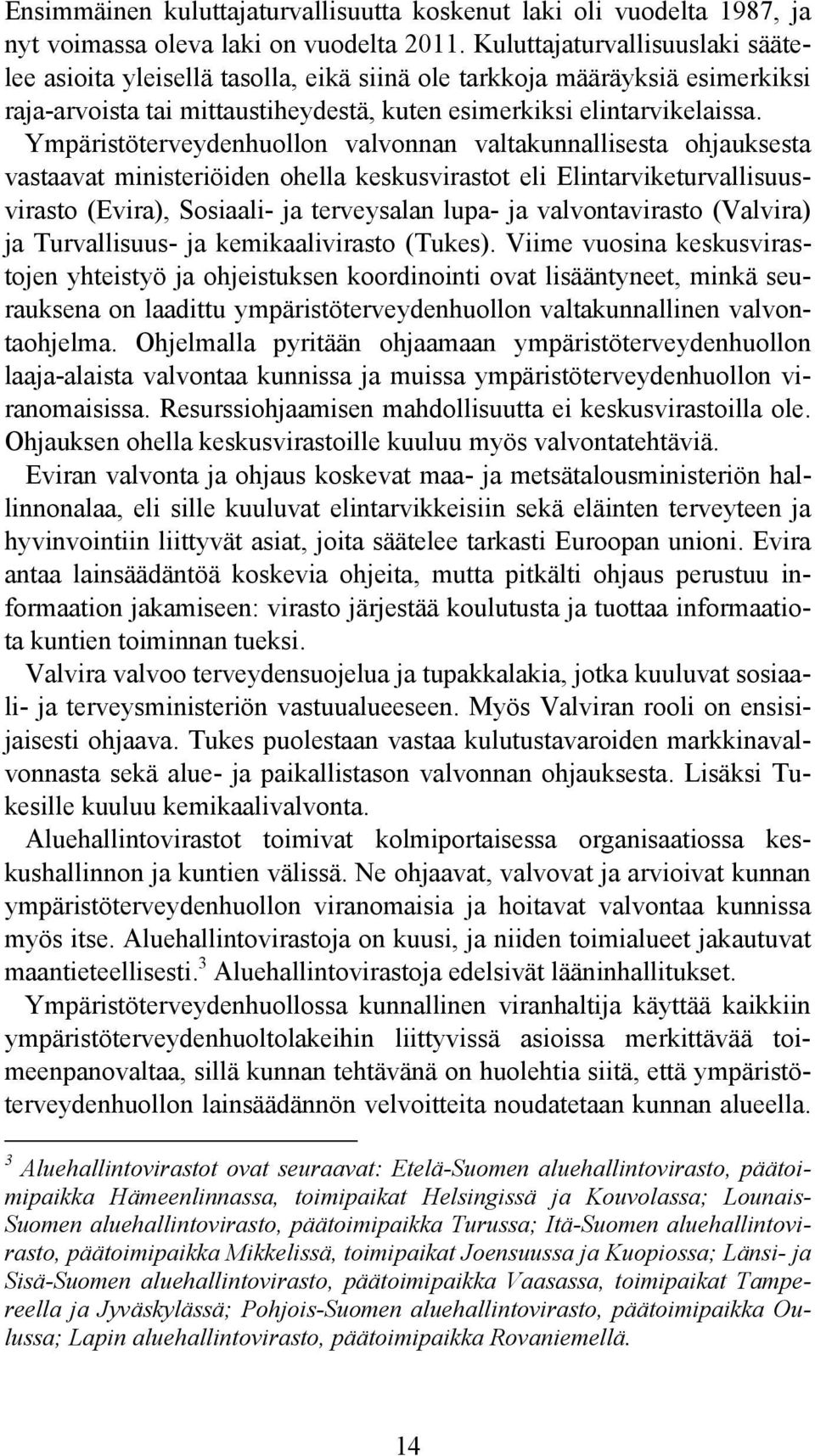 Ensimmäinen kuluttajaturvallisuutta koskenut laki oli vuodelta 1987, ja nyt voimassa oleva laki on vuodelta 2011. Kuluttajaturvallisuuslaki säätelee asioita yleisellä tasolla, eikä siinä ole tarkkoja määräyksiä esimerkiksi raja-arvoista tai mittaustiheydestä, kuten esimerkiksi elintarvikelaissa. Ympäristöterveydenhuollon valvonnan valtakunnallisesta ohjauksesta vastaavat ministeriöiden ohella keskusvirastot eli Elintarviketurvallisuusvirasto (Evira), Sosiaali- ja terveysalan lupa- ja valvontavirasto (Valvira) ja Turvallisuus- ja kemikaalivirasto (Tukes). Viime vuosina keskusvirastojen yhteistyö ja ohjeistuksen koordinointi ovat lisääntyneet, minkä seurauksena on laadittu ympäristöterveydenhuollon valtakunnallinen valvontaohjelma. Ohjelmalla pyritään ohjaamaan ympäristöterveydenhuollon laaja-alaista valvontaa kunnissa ja muissa ympäristöterveydenhuollon viranomaisissa. Resurssiohjaamisen mahdollisuutta ei keskusvirastoilla ole. Ohjauksen ohella keskusvirastoille kuuluu myös valvontatehtäviä.

Eviran valvonta ja ohjaus koskevat maa- ja metsätalousministeriön hallinnonalaa, eli sille kuuluvat elintarvikkeisiin sekä eläinten terveyteen ja hyvinvointiin liittyvät asiat, joita säätelee tarkasti Euroopan unioni. Evira antaa lainsäädäntöä koskevia ohjeita, mutta pitkälti ohjaus perustuu informaation jakamiseen: virasto järjestää koulutusta ja tuottaa informaatiota kuntien toiminnan tueksi.

Valvira valvoo terveydensuojelua ja tupakkalakia, jotka kuuluvat sosiaali- ja terveysministeriön vastuualueeseen. Myös Valviran rooli on ensisijaisesti ohjaava. Tukes puolestaan vastaa kulutustavaroiden markkinavalvonnasta sekä alue- ja paikallistason valvonnan ohjauksesta. Lisäksi Tukesille kuuluu kemikaalivalvonta.

Aluehallintovirastot toimivat kolmiportaisessa organisaatiossa keskushallinnon ja kuntien välissä. Ne ohjaavat, valvovat ja arvioivat kunnan ympäristöterveydenhuollon viranomaisia ja hoitavat valvontaa kunnissa myös itse. Aluehallintovirastoja on kuusi, ja niiden toimialueet jakautuvat maantieteellisesti.$^3$ Aluehallintovirastoja edelsivät lääninhallitukset.

Ympäristöterveydenhuollossa kunnallinen viranhaltija käyttää kaikkiin ympäristöterveydenhuoltolakeihin liittyvissä asioissa merkittävää toimeenpanovaltaa, sillä kunnan tehtävänä on huolehtia siitä, että ympäristöterveydenhuollon lainsäädännön velvoitteita noudatetaan kunnan alueella.

$^3$ Aluehallintovirastot ovat seuraavat: Etelä-Suomen aluehallintovirasto, päätoimipaikka Hämeenlinnassa, toimipaikat Helsingissä ja Kouvolassa; Lounais-Suomen aluehallintovirasto, päätoimipaikka Turussa; Itä-Suomen aluehallintovirasto, päätoimipaikka Mikkelissä, toimipaikat Joensuussa ja Kuopiossa; Länsi- ja Sisä-Suomen aluehallintovirasto, päätoimipaikka Vaasassa, toimipaikat Tampereella ja Jyväskylässä; Pohjois-Suomen aluehallintovirasto, päätoimipaikka Oulussa; Lapin aluehallintovirasto, päätoimipaikka Rovaniemellä.

14